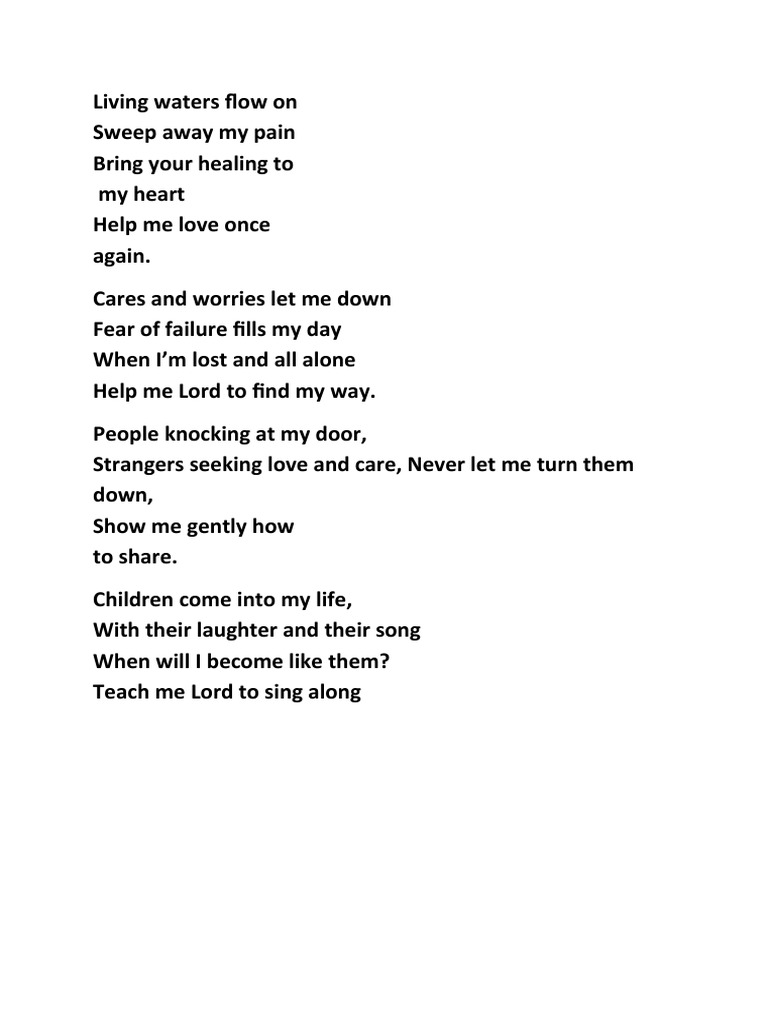 Living waters flow on
Sweep away my pain
Bring your healing to
my heart
Help me love once
again.

Cares and worries let me down
Fear of failure fills my day
When I'm lost and all alone
Help me Lord to find my way.

People knocking at my door,
Strangers seeking love and care, Never let me turn them down,
Show me gently how
to share.

Children come into my life,
With their laughter and their song
When will I become like them?
Teach me Lord to sing along